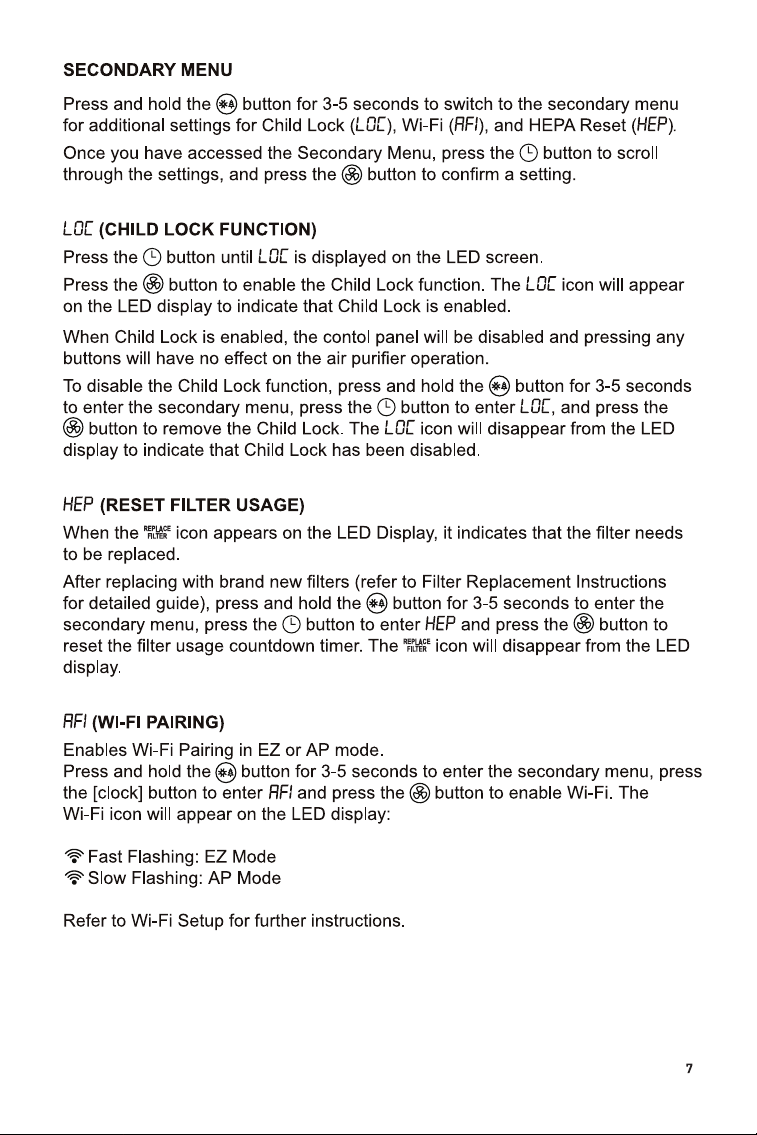 SECONDARY MENU

Press and hold the button for 3-5 seconds to switch to the secondary menu for additional settings for Child Lock (LOC), Wi-Fi (AFI), and HEPA Reset (HEP).

Once you have accessed the Secondary Menu, press the button to scroll through the settings, and press the button to confirm a setting.

LOC (CHILD LOCK FUNCTION)

Press the button until LOC is displayed on the LED screen.

Press the button to enable the Child Lock function. The LOC icon will appear on the LED display to indicate that Child Lock is enabled.

When Child Lock is enabled, the contol panel will be disabled and pressing any buttons will have no effect on the air purifier operation.

To disable the Child Lock function, press and hold the button for 3-5 seconds to enter the secondary menu, press the button to enter LOC, and press the button to remove the Child Lock. The LOC icon will disappear from the LED display to indicate that Child Lock has been disabled.

HEP (RESET FILTER USAGE)

When the REPLACE FILTER icon appears on the LED Display, it indicates that the filter needs to be replaced.

After replacing with brand new filters (refer to Filter Replacement Instructions for detailed guide), press and hold the button for 3-5 seconds to enter the secondary menu, press the button to enter HEP and press the button to reset the filter usage countdown timer. The REPLACE FILTER icon will disappear from the LED display.

AFI (WI-FI PAIRING)

Enables Wi-Fi Pairing in EZ or AP mode.
Press and hold the button for 3-5 seconds to enter the secondary menu, press the [clock] button to enter AFI and press the button to enable Wi-Fi. The Wi-Fi icon will appear on the LED display:

Fast Flashing: EZ Mode
Slow Flashing: AP Mode

Refer to Wi-Fi Setup for further instructions.

7